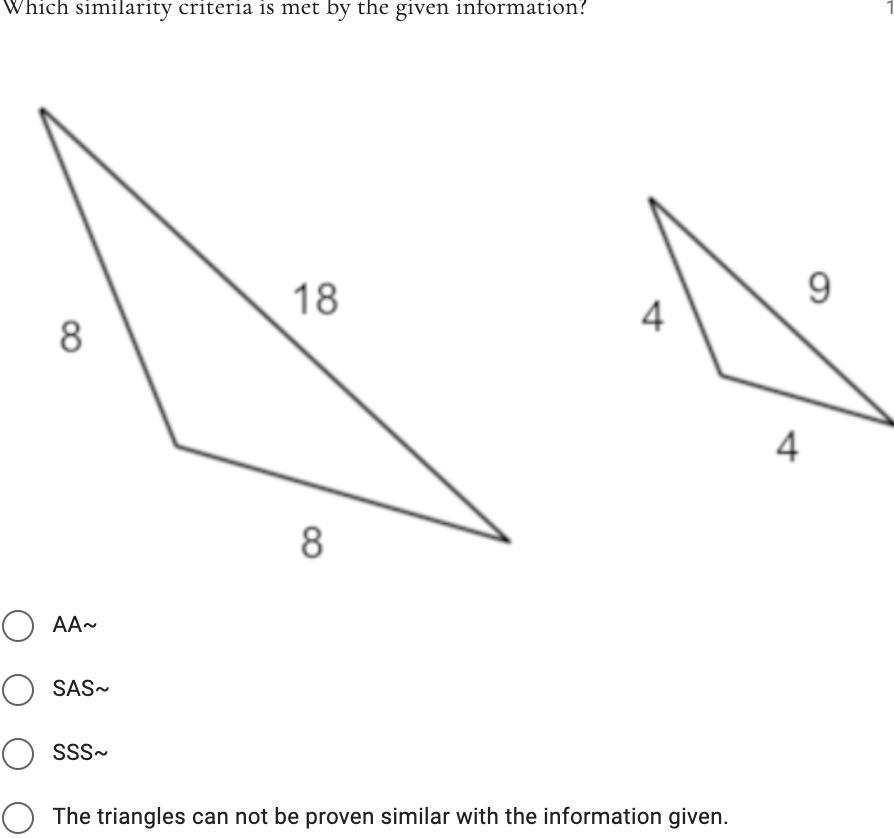 Which similarity criteria is met by the given information?

1

8

18

8

4

9

4

AA~

SAS~

SSS~

The triangles can not be proven similar with the information given.